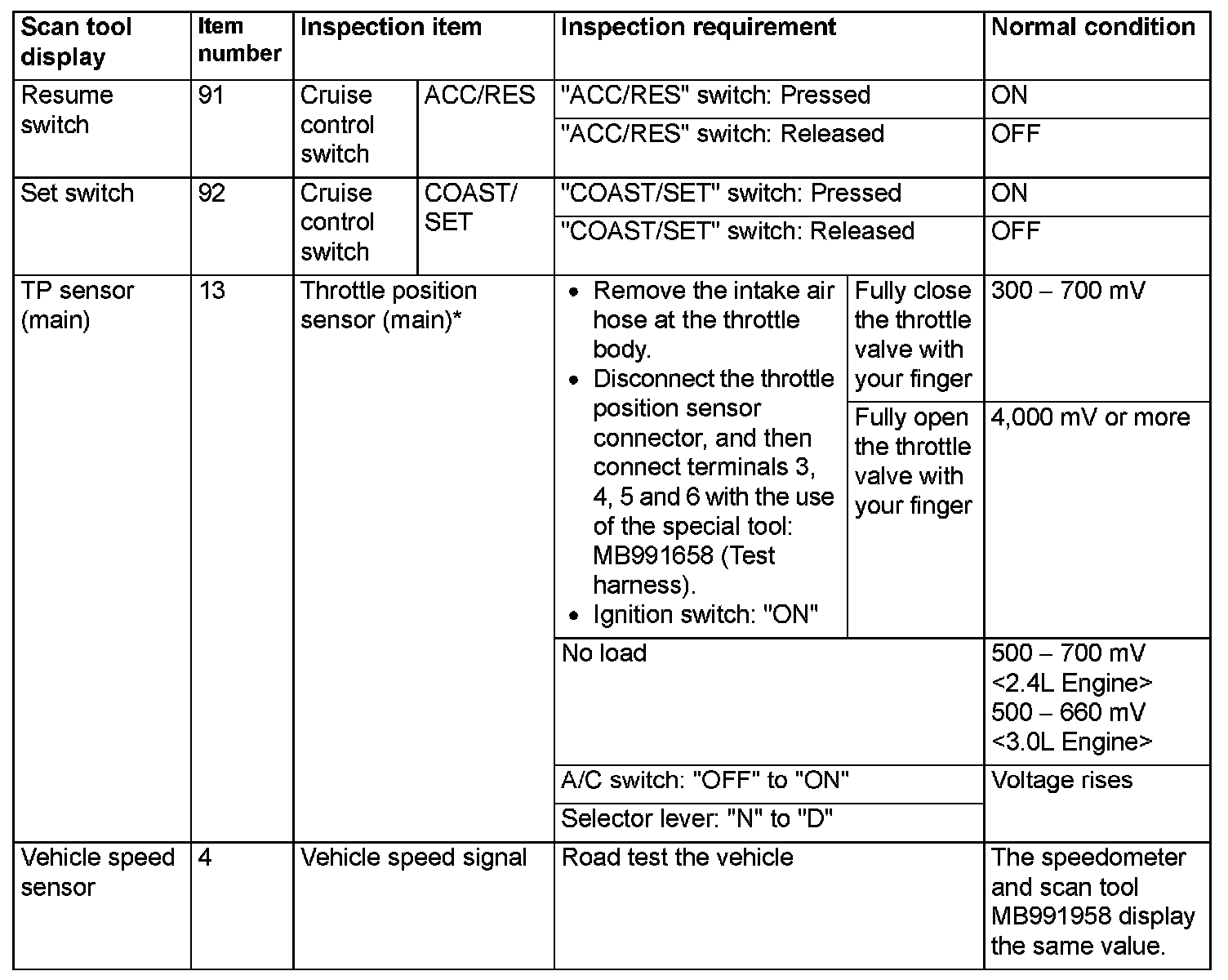 | Scan tool display | Item number | Inspection item | | Inspection requirement | | Normal condition |
|---|---|---|---|---|---|---|
| Resume switch | 91 | Cruise control switch | ACC/RES | "ACC/RES" switch: Pressed | | ON |
| | | | | "ACC/RES" switch: Released | | OFF |
| Set switch | 92 | Cruise control switch | COAST/ SET | "COAST/SET" switch: Pressed | | ON |
| | | | | "COAST/SET" switch: Released | | OFF |
| TP sensor (main) | 13 | Throttle position sensor (main)* | | • Remove the intake air hose at the throttle body. • Disconnect the throttle position sensor connector, and then connect terminals 3, 4, 5 and 6 with the use of the special tool: MB991658 (Test harness). • Ignition switch: "ON" | Fully close the throttle valve with your finger | 300 – 700 mV |
| | | | | | Fully open the throttle valve with your finger | 4,000 mV or more |
| | | | | No load | | 500 – 700 mV <2.4L Engine> 500 – 660 mV <3.0L Engine> |
| | | | | A/C switch: "OFF" to "ON" | | Voltage rises |
| | | | | Selector lever: "N" to "D" | | |
| Vehicle speed sensor | 4 | Vehicle speed signal | | Road test the vehicle | | The speedometer and scan tool MB991958 display the same value. |